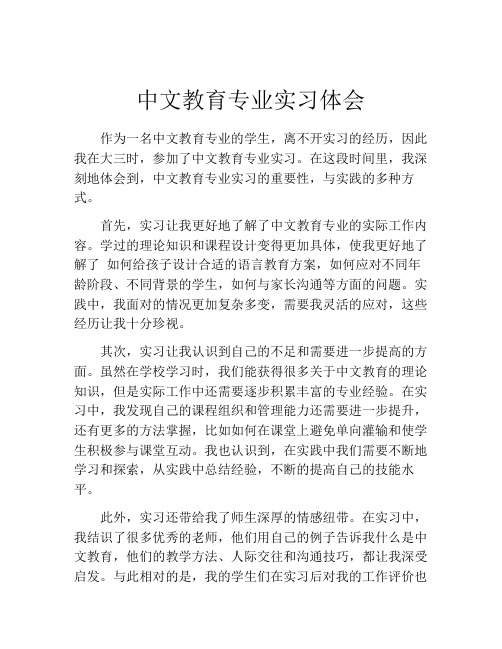 中文教育专业实习体会

作为一名中文教育专业的学生，离不开实习的经历，因此我在大三时，参加了中文教育专业实习。在这段时间里，我深刻地体会到，中文教育专业实习的重要性，与实践的多种方式。

首先，实习让我更好地了解了中文教育专业的实际工作内容。学过的理论知识和课程设计变得更加具体，使我更好地了解了 如何给孩子设计合适的语言教育方案，如何应对不同年龄阶段、不同背景的学生，如何与家长沟通等方面的问题。实践中，我面对的情况更加复杂多变，需要我灵活的应对，这些经历让我十分珍视。

其次，实习让我认识到自己的不足和需要进一步提高的方面。虽然在学校学习时，我们能获得很多关于中文教育的理论知识，但是实际工作中还需要逐步积累丰富的专业经验。在实习中，我发现自己的课程组织和管理能力还需要进一步提升，还有更多的方法掌握，比如如何在课堂上避免单向灌输和使学生积极参与课堂互动。我也认识到，在实践中我们需要不断地学习和探索，从实践中总结经验，不断的提高自己的技能水平。

此外，实习还带给我了师生深厚的情感纽带。在实习中，我结识了很多优秀的老师，他们用自己的例子告诉我什么是中文教育，他们的教学方法、人际交往和沟通技巧，都让我深受启发。与此相对的是，我的学生们在实习后对我的工作评价也